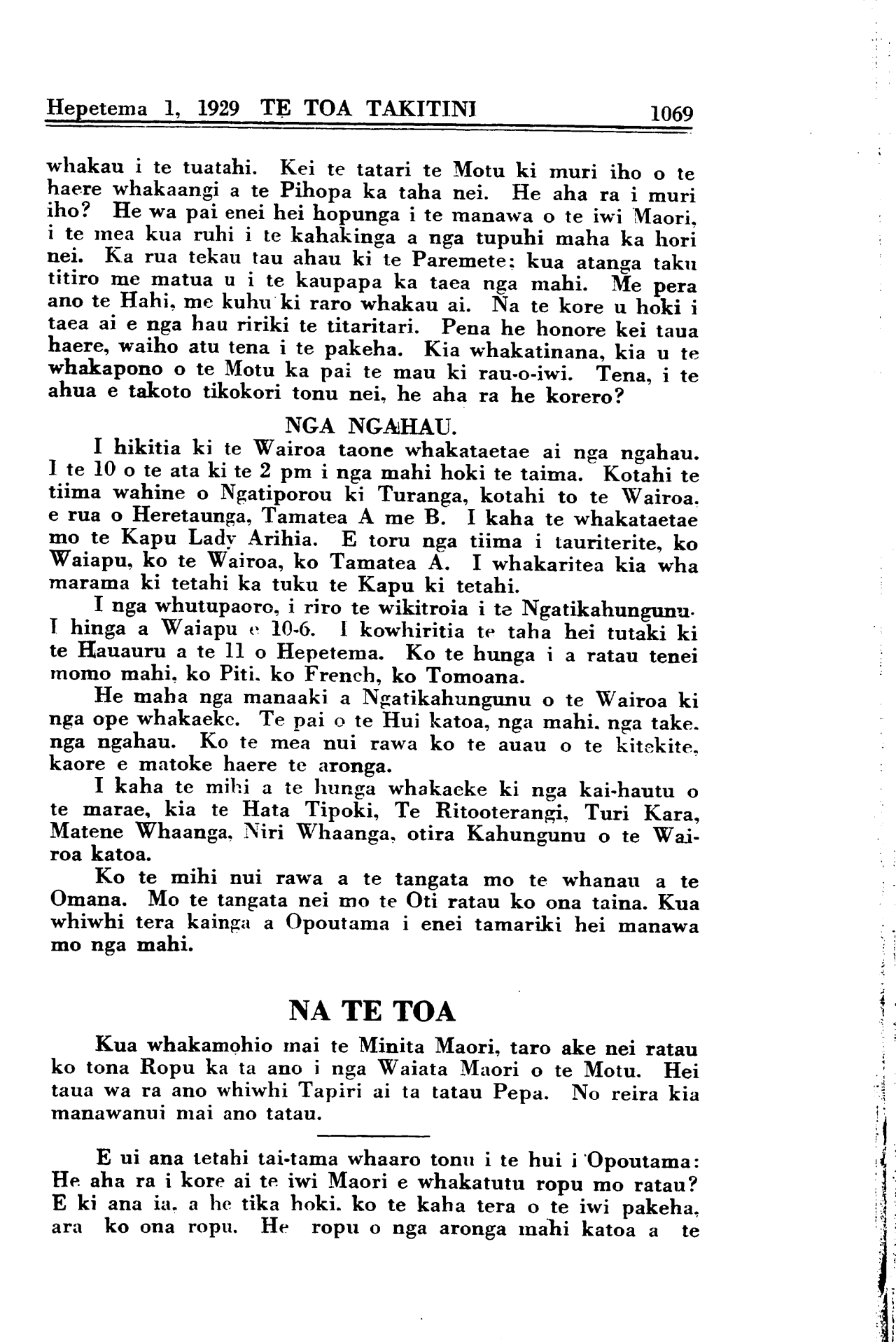 Hepetema 1, 1929 TE TOA TAKITINI 1069

whakau i te tuatahi. Kei te tatari te Motu ki muri iho o te haere whakaangi a te Pihopa ka taha nei. He aha ra i muri iho? He wa pai enei hei hopunga i te manawa o te iwi Maori, i te mea kua ruhi i te kahakinga a nga tupuhi maha ka hori nei. Ka rua tekau tau ahau ki te Paremete; kua atanga taku titiro me matua u i te kaupapa ka taea nga mahi. Me pera ano te Hahi, me kuhu ki raro whakau ai. Na te kore u hoki i taea ai e nga hau ririki te titaritari. Pena he honore kei taua haere, waiho atu tena i te pakeha. Kia whakatinana, kia u te whakapono o te Motu ka pai te mau ki rau-o-iwi. Tena, i te ahua e takoto tikokori tonu nei, he aha ra he korero?

NGA NGAHAU.

I hikitia ki te Wairoa taone whakataetae ai nga ngahau. I te 10 o te ata ki te 2 pm i nga mahi hoki te taima. Kotahi te tiima wahine o Ngatiporou ki Turanga, kotahi to te Wairoa, e rua o Heretaunga, Tamatea A me B. I kaha te whakataetae mo te Kapu Lady Arihia. E toru nga tiima i tauriterite, ko Waiapu, ko te Wairoa, ko Tamatea A. I whakaritea kia wha marama ki tetahi ka tuku te Kapu ki tetahi.

I nga whutupaoro, i riro te wikitroia i te Ngatikahungunu. I hinga a Waiapu e 10-6. I kowhiritia te taha hei tutaki ki te Hauauru a te 11 o Hepetema. Ko te hunga i a ratau tenei momo mahi, ko Piti, ko French, ko Tomoana.

He maha nga manaaki a Ngatikahungunu o te Wairoa ki nga ope whakaeke. Te pai o te Hui katoa, nga mahi, nga take, nga ngahau. Ko te mea nui rawa ko te auau o te kitekite, kaore e matoke haere te aronga.

I kaha te mihi a te hunga whakaeke ki nga kai-hautu o te marae, kia te Hata Tipoki, Te Ritooterangi, Turi Kara, Matene Whaanga, Niri Whaanga, otira Kahungunu o te Wairoa katoa.

Ko te mihi nui rawa a te tangata mo te whanau a te Omana. Mo te tangata nei mo te Oti ratau ko ona taina. Kua whiwhi tera kainga a Opoutama i enei tamariki hei manawa mo nga mahi.

NA TE TOA

Kua whakamohio mai te Minita Maori, taro ake nei ratau ko tona Ropu ka ta ano i nga Waiata Maori o te Motu. Hei taua wa ra ano whiwhi Tapiri ai ta tatau Pepa. No reira kia manawanui mai ano tatau.

E ui ana tetahi tai-tama whaaro tonu i te hui i Opoutama: He aha ra i kore ai te iwi Maori e whakatutu ropu mo ratau? E ki ana ia, a he tika hoki, ko te kaha tera o te iwi pakeha, ara ko ona ropu. He ropu o nga aronga mahi katoa a te